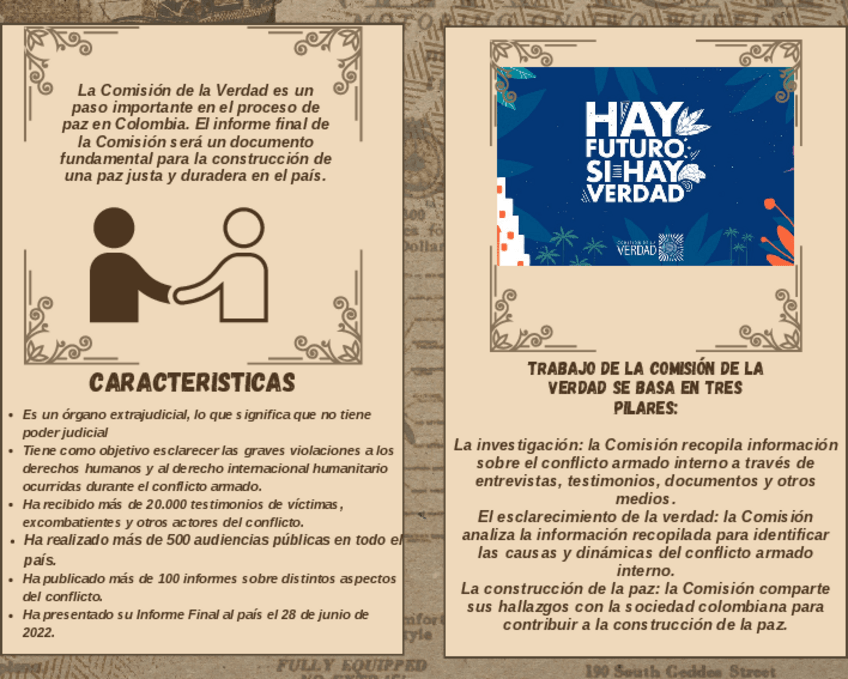 La Comisión de la Verdad es un paso importante en el proceso de paz en Colombia. El informe final de la Comisión será un documento fundamental para la construcción de una paz justa y duradera en el país.

CARACTERISTICAS

• Es un órgano extrajudicial, lo que significa que no tiene poder judicial
• Tiene como objetivo esclarecer las graves violaciones a los derechos humanos y al derecho internacional humanitario ocurridas durante el conflicto armado.
• Ha recibido más de 20.000 testimonios de víctimas, excombatientes y otros actores del conflicto.
• Ha realizado más de 500 audiencias públicas en todo el país.
• Ha publicado más de 100 informes sobre distintos aspectos del conflicto.
• Ha presentado su Informe Final al país el 28 de junio de 2022.

HAY FUTURO SI HAY VERDAD

COMISIÓN DE LA VERDAD

TRABAJO DE LA COMISIÓN DE LA VERDAD SE BASA EN TRES PILARES:

La investigación: la Comisión recopila información sobre el conflicto armado interno a través de entrevistas, testimonios, documentos y otros medios.
El esclarecimiento de la verdad: la Comisión analiza la información recopilada para identificar las causas y dinámicas del conflicto armado interno.
La construcción de la paz: la Comisión comparte sus hallazgos con la sociedad colombiana para contribuir a la construcción de la paz.

FULLY EQUIPPED

190 South Geddes Street